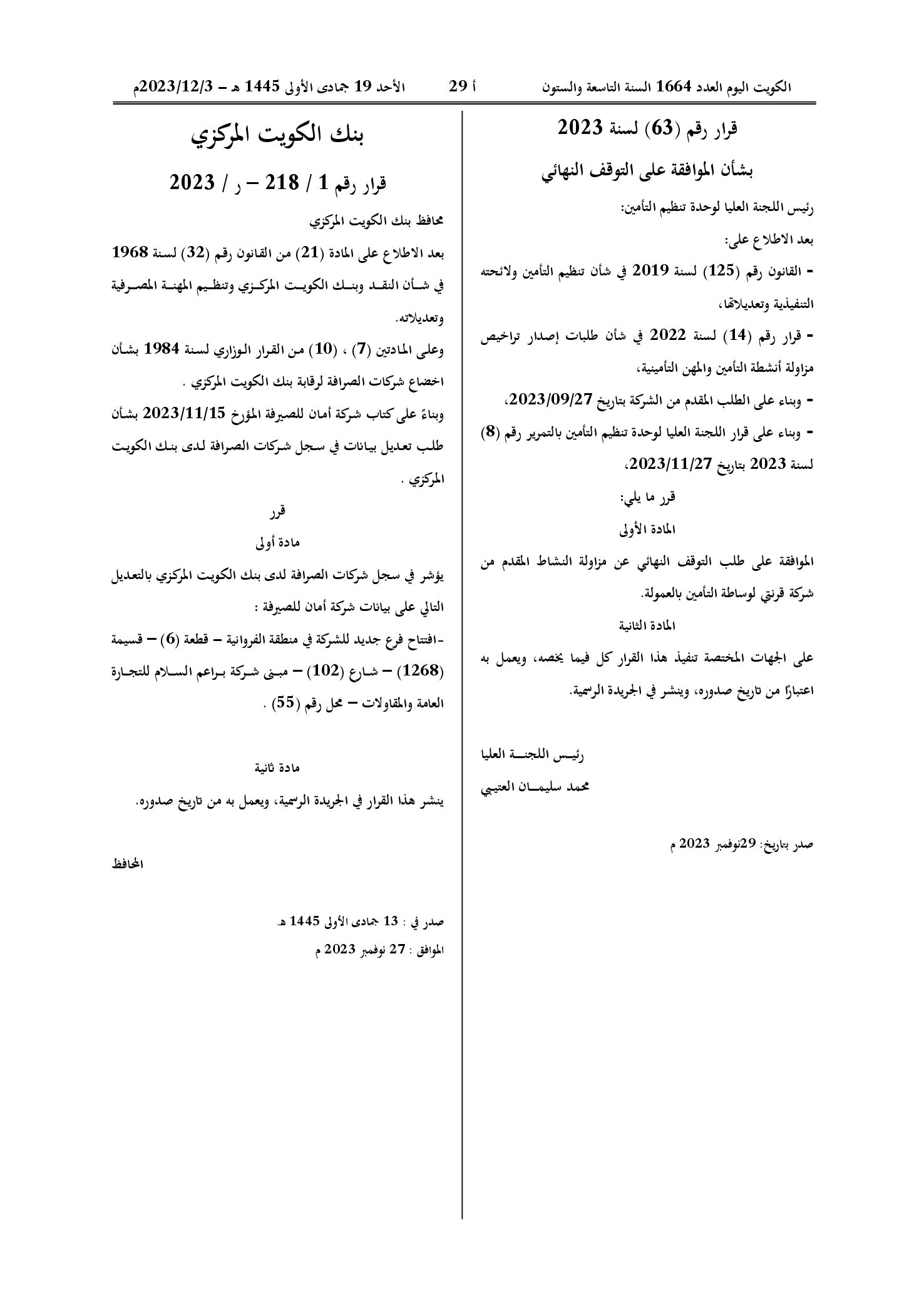 الكويت اليوم العدد 1664 السنة التاسعة والستون    أ 29    الأحد 19 جمادى الأولى 1445 هـ – 2023/12/3م

قرار رقم (63) لسنة 2023

بشأن الموافقة على التوقف النهائي

رئيس اللجنة العليا لوحدة تنظيم التأمين:

بعد الاطلاع على:

- القانون رقم (125) لسنة 2019 في شأن تنظيم التأمين ولائحته التنفيذية وتعديلاتها،

- قرار رقم (14) لسنة 2022 في شأن طلبات إصدار تراخيص مزاولة أنشطة التأمين والمهن التأمينية،

- وبناء على الطلب المقدم من الشركة بتاريخ 2023/09/27،

- وبناء على قرار اللجنة العليا لوحدة تنظيم التأمين بالتمرير رقم (8) لسنة 2023 بتاريخ 2023/11/27،

قرر ما يلي:

المادة الأولى

الموافقة على طلب التوقف النهائي عن مزاولة النشاط المقدم من شركة قرنتي لوساطة التأمين بالعمولة.

المادة الثانية

على الجهات المختصة تنفيذ هذا القرار كل فيما يخصه، ويعمل به اعتبارًا من تاريخ صدوره، وينشر في الجريدة الرسمية.

رئيس اللجنة العليا

محمد سليمان العتيبي

صدر بتاريخ: 29نوفمبر 2023 م

بنك الكويت المركزي

قرار رقم 1 / 218 – ر / 2023

محافظ بنك الكويت المركزي

بعد الاطلاع على المادة (21) من القانون رقم (32) لسنة 1968 في شأن النقد وبنك الكويت المركزي وتنظيم المهنة المصرفية وتعديلاته.

وعلى المادتين (7) ، (10) من القرار الوزاري لسنة 1984 بشأن اخضاع شركات الصرافة لرقابة بنك الكويت المركزي .

وبناءً على كتاب شركة أمان للصيرفة المؤرخ 2023/11/15 بشأن طلب تعديل بيانات في سجل شركات الصرافة لدى بنك الكويت المركزي .

قرر

مادة أولى

يؤشر في سجل شركات الصرافة لدى بنك الكويت المركزي بالتعديل التالي على بيانات شركة أمان للصيرفة :

-افتتاح فرع جديد للشركة في منطقة الفروانية – قطعة (6) – قسيمة (1268) – شارع (102) – مبنى شركة براعم السلام للتجارة العامة والمقاولات – محل رقم (55) .

مادة ثانية

ينشر هذا القرار في الجريدة الرسمية، ويعمل به من تاريخ صدوره.

المحافظ

صدر في : 13 جمادى الأولى 1445 هـ

الموافق : 27 نوفمبر 2023 م